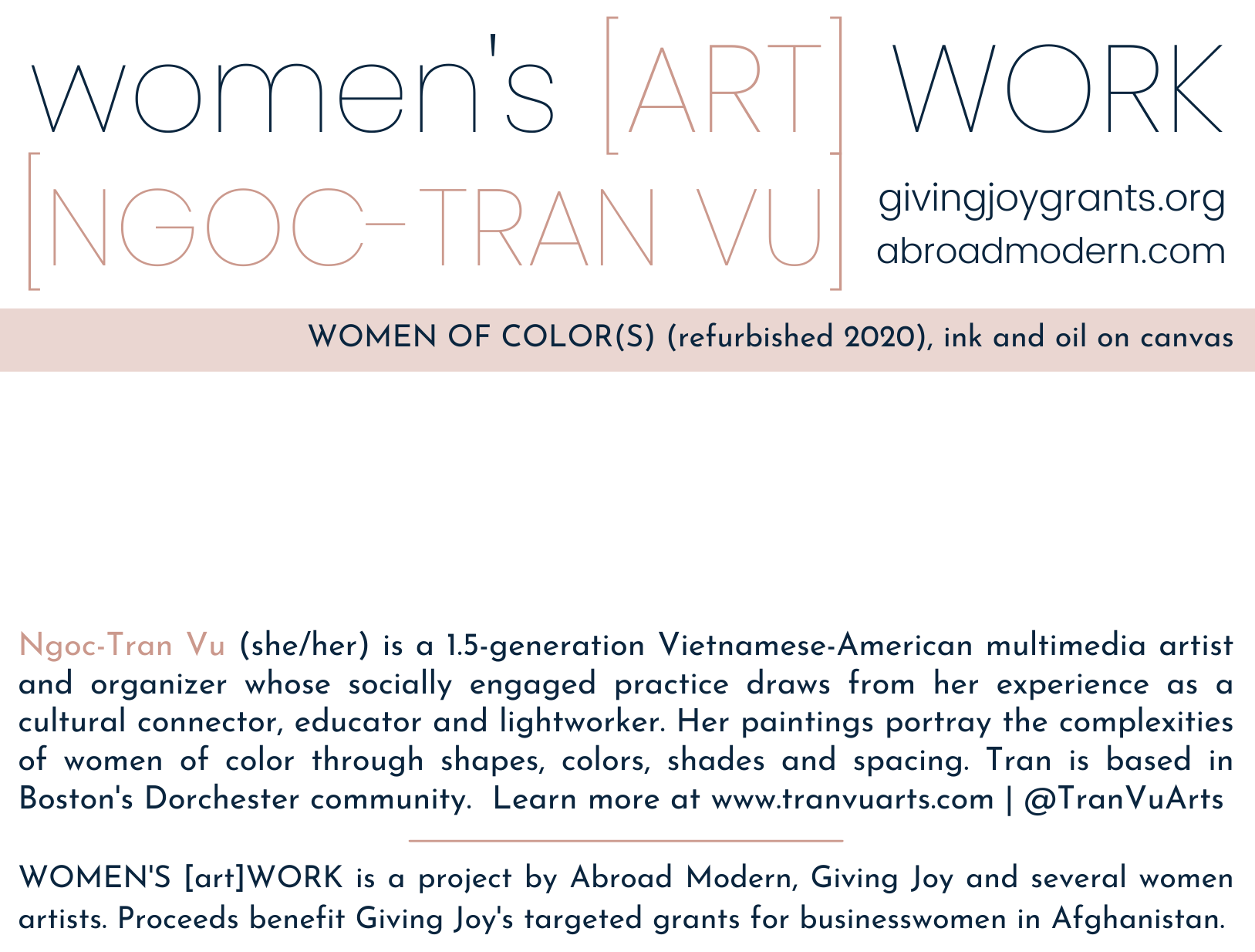 women's [ART] WORK
[NGOC-TRAN VU]

givingjoygrants.org
abroadmodern.com

WOMEN OF COLOR(S) (refurbished 2020), ink and oil on canvas

Ngoc-Tran Vu (she/her) is a 1.5-generation Vietnamese-American multimedia artist and organizer whose socially engaged practice draws from her experience as a cultural connector, educator and lightworker. Her paintings portray the complexities of women of color through shapes, colors, shades and spacing. Tran is based in Boston's Dorchester community. Learn more at www.tranvuarts.com | @TranVuArts

WOMEN'S [art]WORK is a project by Abroad Modern, Giving Joy and several women artists. Proceeds benefit Giving Joy's targeted grants for businesswomen in Afghanistan.